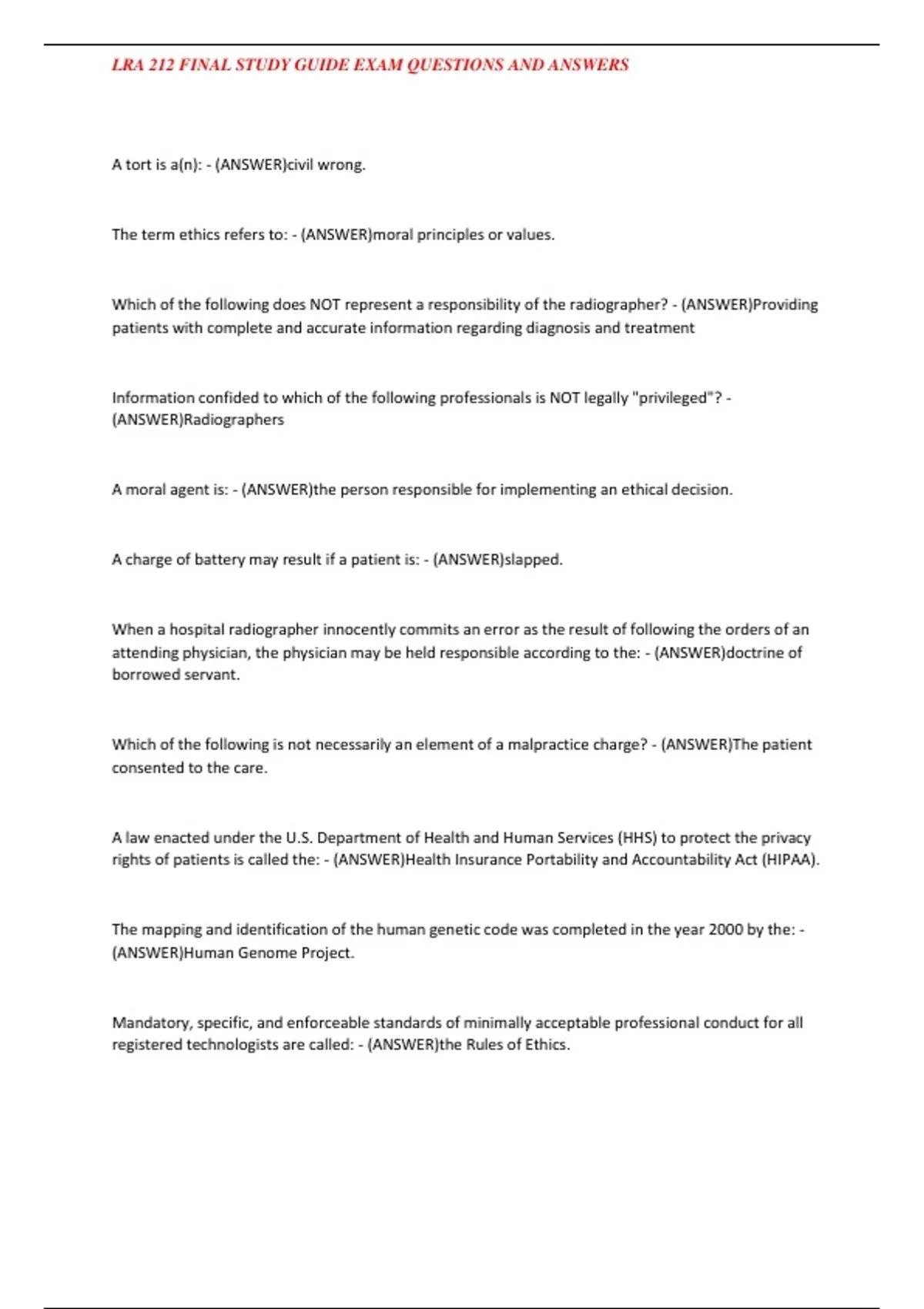 LRA 212 FINAL STUDY GUIDE EXAM QUESTIONS AND ANSWERS

A tort is a(n): - (ANSWER)civil wrong.

The term ethics refers to: - (ANSWER)moral principles or values.

Which of the following does NOT represent a responsibility of the radiographer? - (ANSWER)Providing patients with complete and accurate information regarding diagnosis and treatment

Information confided to which of the following professionals is NOT legally "privileged"? - (ANSWER)Radiographers

A moral agent is: - (ANSWER)the person responsible for implementing an ethical decision.

A charge of battery may result if a patient is: - (ANSWER)slapped.

When a hospital radiographer innocently commits an error as the result of following the orders of an attending physician, the physician may be held responsible according to the: - (ANSWER)doctrine of borrowed servant.

Which of the following is not necessarily an element of a malpractice charge? - (ANSWER)The patient consented to the care.

A law enacted under the U.S. Department of Health and Human Services (HHS) to protect the privacy rights of patients is called the: - (ANSWER)Health Insurance Portability and Accountability Act (HIPAA).

The mapping and identification of the human genetic code was completed in the year 2000 by the: - (ANSWER)Human Genome Project.

Mandatory, specific, and enforceable standards of minimally acceptable professional conduct for all registered technologists are called: - (ANSWER)the Rules of Ethics.